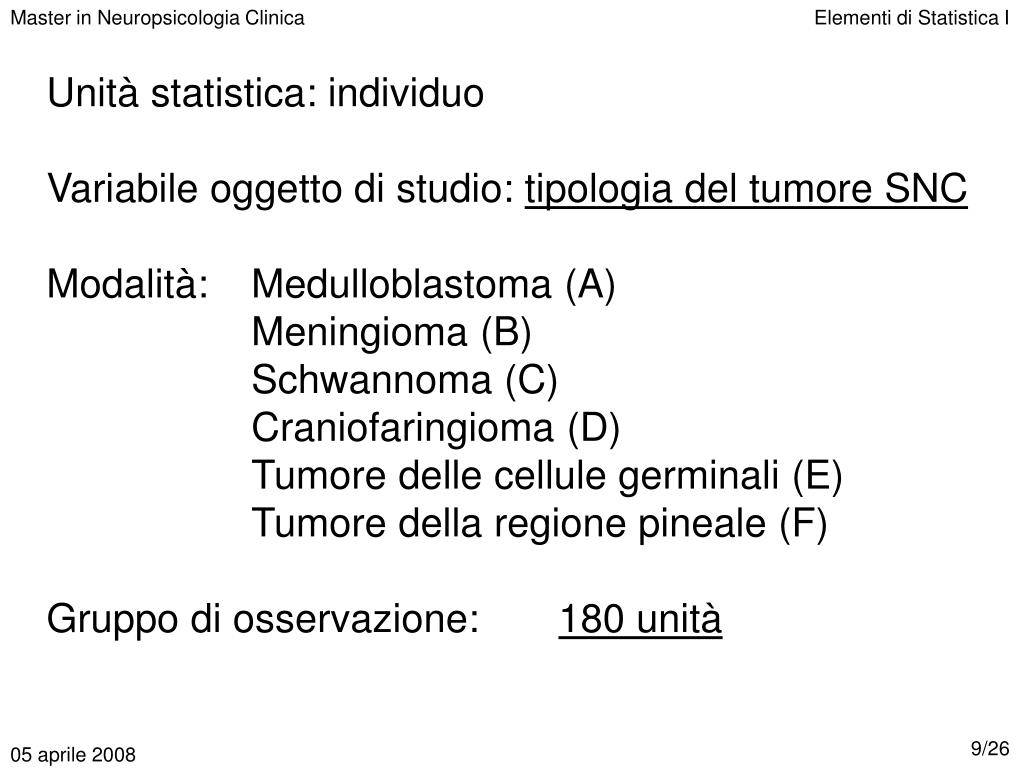 Master in Neuropsicologia Clinica

Elementi di Statistica I

Unità statistica: individuo

Variabile oggetto di studio: tipologia del tumore SNC

Modalità: Medulloblastoma (A)
Meningioma (B)
Schwannoma (C)
Craniofaringioma (D)
Tumore delle cellule germinali (E)
Tumore della regione pineale (F)

Gruppo di osservazione: 180 unità

05 aprile 2008

9/26